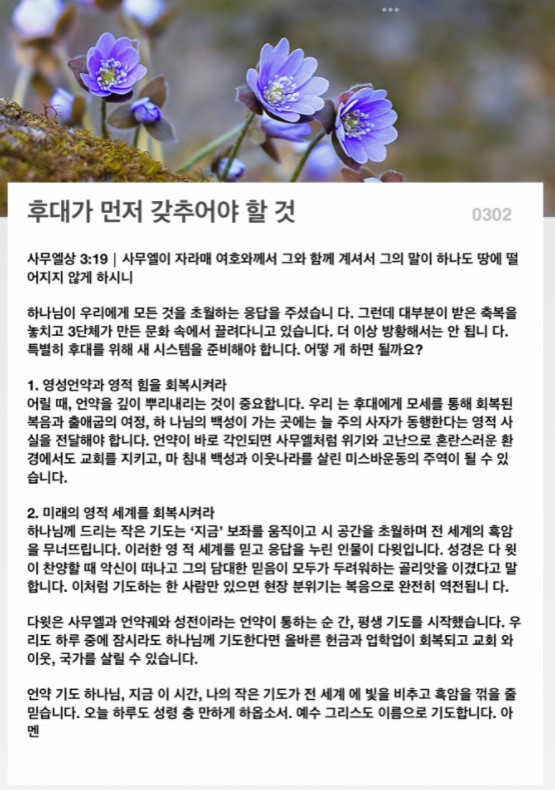 후대가 먼저 갖추어야 할 것

0302

사무엘상 3:19 | 사무엘이 자라매 여호와께서 그와 함께 계셔서 그의 말이 하나도 땅에 떨어지지 않게 하시니

하나님이 우리에게 모든 것을 초월하는 응답을 주셨습니 다. 그런데 대부분이 받은 축복을 놓치고 3단체가 만든 문화 속에서 끌려다니고 있습니다. 더 이상 방황해서는 안 됩니 다. 특별히 후대를 위해 새 시스템을 준비해야 합니다. 어떻 게 하면 될까요?

1. 영성언약과 영적 힘을 회복시켜라
어릴 때, 언약을 깊이 뿌리내리는 것이 중요합니다. 우리 는 후대에게 모세를 통해 회복된 복음과 출애굽의 여정, 하 나님의 백성이 가는 곳에는 늘 주의 사자가 동행한다는 영적 사실을 전달해야 합니다. 언약이 바로 각인되면 사무엘처럼 위기와 고난으로 혼란스러운 환경에서도 교회를 지키고, 마 침내 백성과 이웃나라를 살린 미스바운동의 주역이 될 수 있습니다.

2. 미래의 영적 세계를 회복시켜라
하나님께 드리는 작은 기도는 '지금' 보좌를 움직이고 시 공간을 초월하며 전 세계의 흑암을 무너뜨립니다. 이러한 영 적 세계를 믿고 응답을 누린 인물이 다윗입니다. 성경은 다 윗이 찬양할 때 악신이 떠나고 그의 담대한 믿음이 모두가 두려워하는 골리앗을 이겼다고 말합니다. 이처럼 기도하는 한 사람만 있으면 현장 분위기는 복음으로 완전히 역전됩니 다.

다윗은 사무엘과 언약궤와 성전이라는 언약이 통하는 순 간, 평생 기도를 시작했습니다. 우리도 하루 중에 잠시라도 하나님께 기도한다면 올바른 헌금과 업학업이 회복되고 교회 와 이웃, 국가를 살릴 수 있습니다.

언약 기도 하나님, 지금 이 시간, 나의 작은 기도가 전 세계 에 빛을 비추고 흑암을 꺾을 줄 믿습니다. 오늘 하루도 성령 충 만하게 하옵소서. 예수 그리스도 이름으로 기도합니다. 아멘